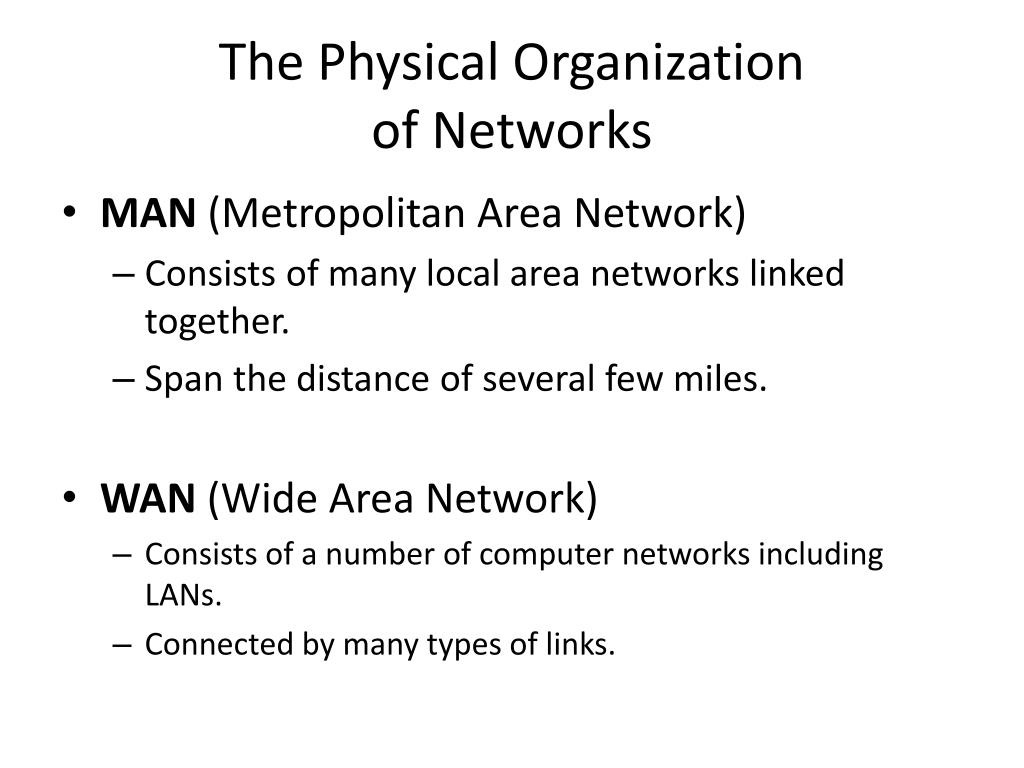 The Physical Organization
of Networks

• MAN (Metropolitan Area Network)
– Consists of many local area networks linked together.
– Span the distance of several few miles.

• WAN (Wide Area Network)
– Consists of a number of computer networks including LANs.
– Connected by many types of links.